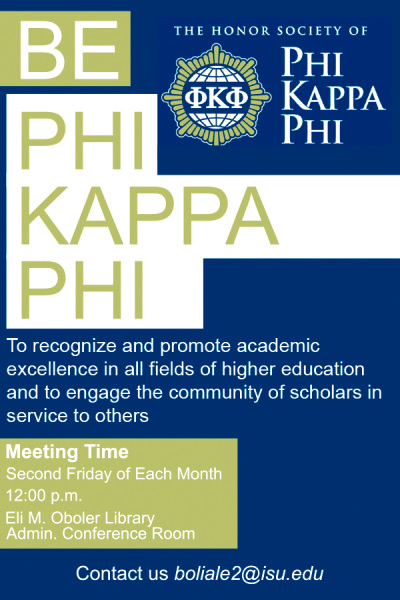 BE

THE HONOR SOCIETY OF

ΦΚΦ

PHI KAPPA PHI

PHI
KAPPA
PHI

To recognize and promote academic excellence in all fields of higher education and to engage the community of scholars in service to others

Meeting Time
Second Friday of Each Month
12:00 p.m.
Eli M. Oboler Library
Admin. Conference Room

Contact us boliale2@isu.edu